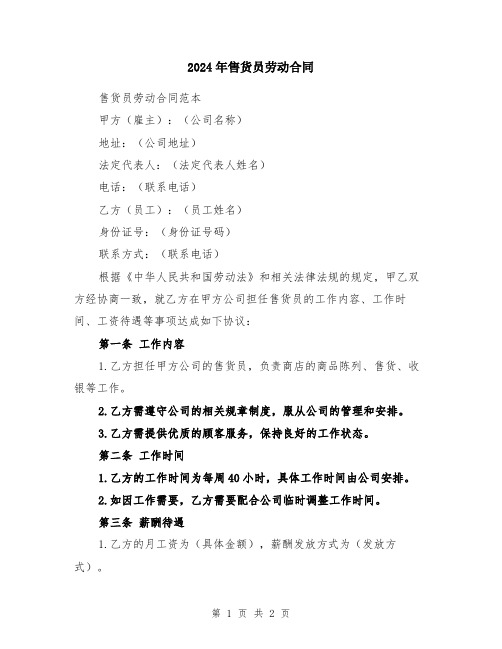 2024年售货员劳动合同

售货员劳动合同范本

甲方（雇主）：（公司名称）

地址：（公司地址）

法定代表人：（法定代表人姓名）

电话：（联系电话）

乙方（员工）：（员工姓名）

身份证号：（身份证号码）

联系方式：（联系电话）

根据《中华人民共和国劳动法》和相关法律法规的规定，甲乙双方经协商一致，就乙方在甲方公司担任售货员的工作内容、工作时间、工资待遇等事项达成如下协议：

第一条 工作内容

1.乙方担任甲方公司的售货员，负责商店的商品陈列、售货、收银等工作。

2.乙方需遵守公司的相关规章制度，服从公司的管理和安排。

3.乙方需提供优质的顾客服务，保持良好的工作状态。

第二条 工作时间

1.乙方的工作时间为每周40小时，具体工作时间由公司安排。

2.如因工作需要，乙方需要配合公司临时调整工作时间。

第三条 薪酬待遇

1.乙方的月工资为（具体金额），薪酬发放方式为（发放方式）。

第 1 页 共 2 页